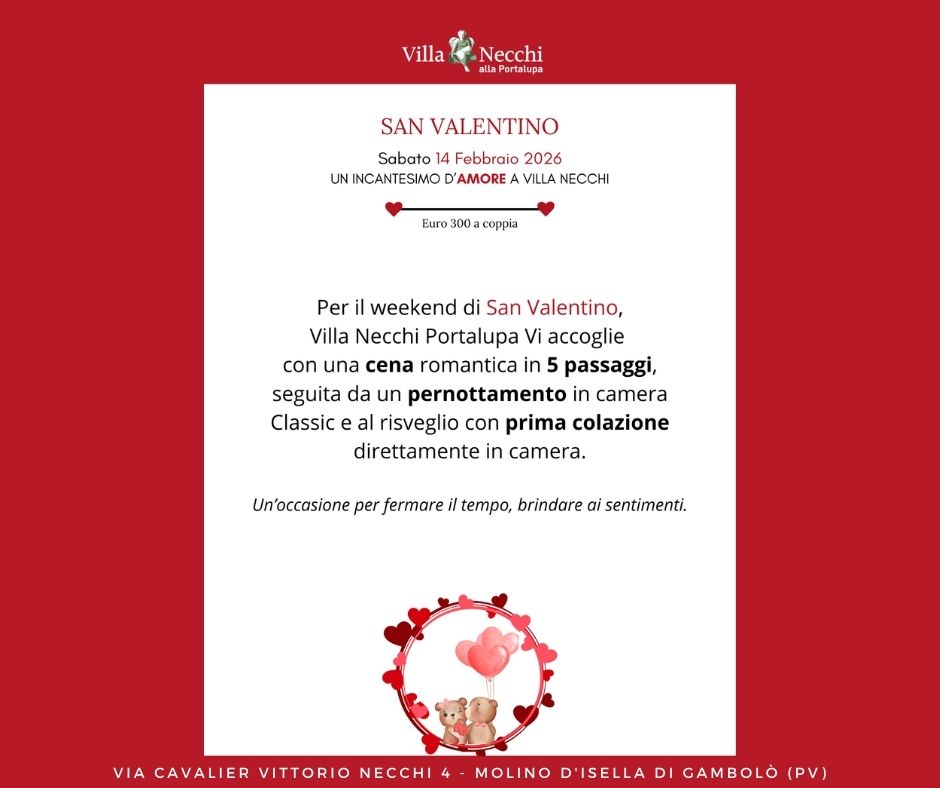 Villa Necchi
alla Portalupa

SAN VALENTINO

Sabato 14 Febbraio 2026
UN INCANTESIMO D'AMORE A VILLA NECCHI

Euro 300 a coppia

Per il weekend di San Valentino, Villa Necchi Portalupa Vi accoglie con una cena romantica in 5 passaggi, seguita da un pernottamento in camera Classic e al risveglio con prima colazione direttamente in camera.

Un'occasione per fermare il tempo, brindare ai sentimenti.

VIA CAVALIER VITTORIO NECCHI 4 - MOLINO D'ISELLA DI GAMBOLÒ (PV)